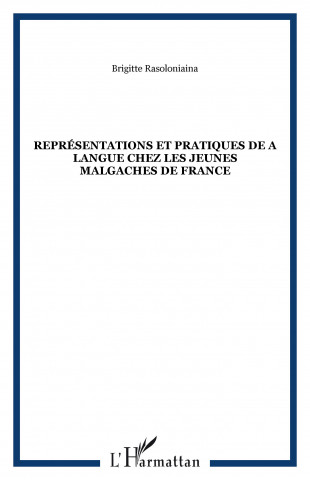 Brigitte Rasoloniaina

REPRÉSENTATIONS ET PRATIQUES DE A LANGUE CHEZ LES JEUNES MALGACHES DE FRANCE

L'Harmattan